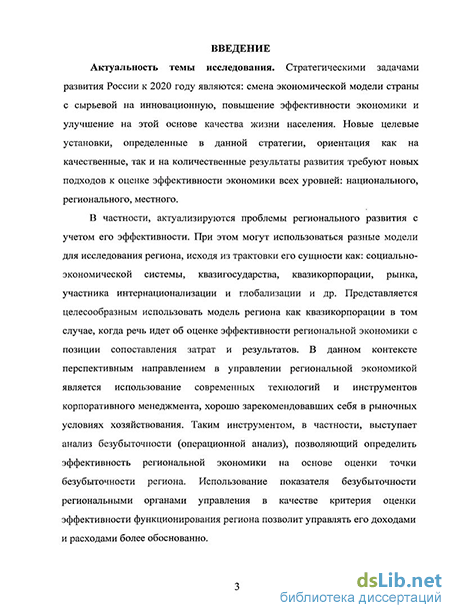 ВВЕДЕНИЕ

Актуальность темы исследования. Стратегическими задачами развития России к 2020 году являются: смена экономической модели страны с сырьевой на инновационную, повышение эффективности экономики и улучшение на этой основе качества жизни населения. Новые целевые установки, определенные в данной стратегии, ориентация как на качественные, так и на количественные результаты развития требуют новых подходов к оценке эффективности экономики всех уровней: национального, регионального, местного.

В частности, актуализируются проблемы регионального развития с учетом его эффективности. При этом могут использоваться разные модели для исследования региона, исходя из трактовки его сущности как: социально-экономической системы, квазигосударства, квазикорпорации, рынка, участника интернационализации и глобализации и др. Представляется целесообразным использовать модель региона как квазикорпорации в том случае, когда речь идет об оценке эффективности региональной экономики с позиции сопоставления затрат и результатов. В данном контексте перспективным направлением в управлении региональной экономикой является использование современных технологий и инструментов корпоративного менеджмента, хорошо зарекомендовавших себя в рыночных условиях хозяйствования. Таким инструментом, в частности, выступает анализ безубыточности (операционной анализ), позволяющий определить эффективность региональной экономики на основе оценки точки безубыточности региона. Использование показателя безубыточности региональными органами управления в качестве критерия оценки эффективности функционирования региона позволит управлять его доходами и расходами более обоснованно.

3

dsLib.net
библиотека диссертаций